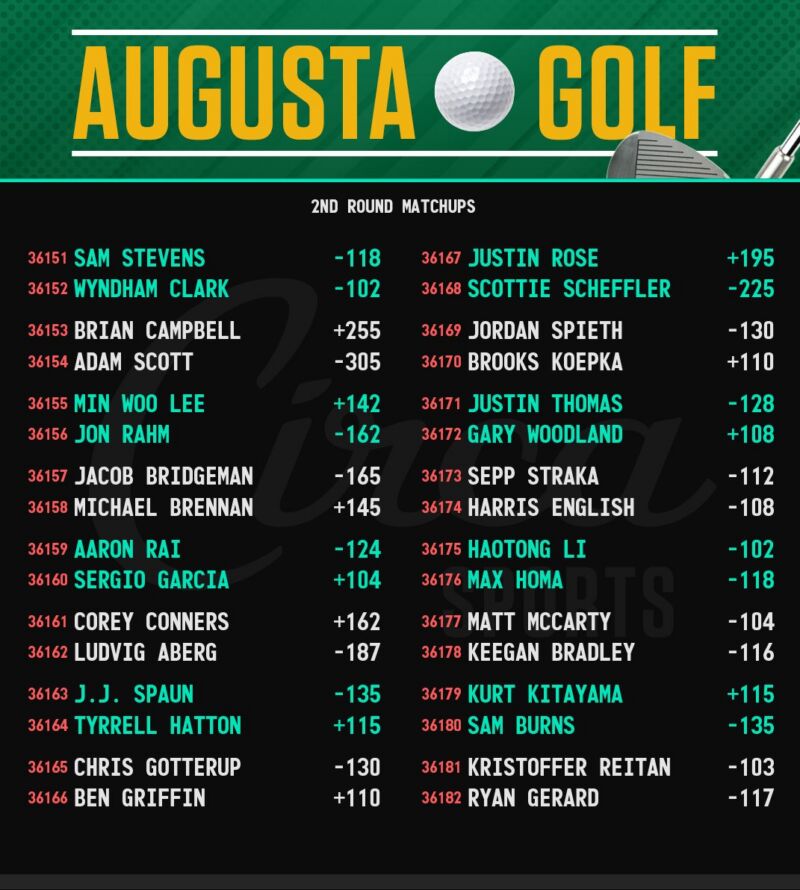 AUGUSTA GOLF

2ND ROUND MATCHUPS

36151 SAM STEVENS -118
36152 WYNDHAM CLARK -102

36153 BRIAN CAMPBELL +255
36154 ADAM SCOTT -305

36155 MIN WOO LEE +142
36156 JON RAHM -162

36157 JACOB BRIDGEMAN -165
36158 MICHAEL BRENNAN +145

36159 AARON RAI -124
36160 SERGIO GARCIA +104

36161 COREY CONNERS +162
36162 LUDVIG ABERG -187

36163 J.J. SPAUN -135
36164 TYRRELL HATTON +115

36165 CHRIS GOTTERUP -130
36166 BEN GRIFFIN +110

36167 JUSTIN ROSE +195
36168 SCOTTIE SCHEFFLER -225

36169 JORDAN SPIETH -130
36170 BROOKS KOEPKA +110

36171 JUSTIN THOMAS -128
36172 GARY WOODLAND +108

36173 SEPP STRAKA -112
36174 HARRIS ENGLISH -108

36175 HAOTONG LI -102
36176 MAX HOMA -118

36177 MATT MCCARTY -104
36178 KEEGAN BRADLEY -116

36179 KURT KITAYAMA +115
36180 SAM BURNS -135

36181 KRISTOFFER REITAN -103
36182 RYAN GERARD -117

Circa SPORTS